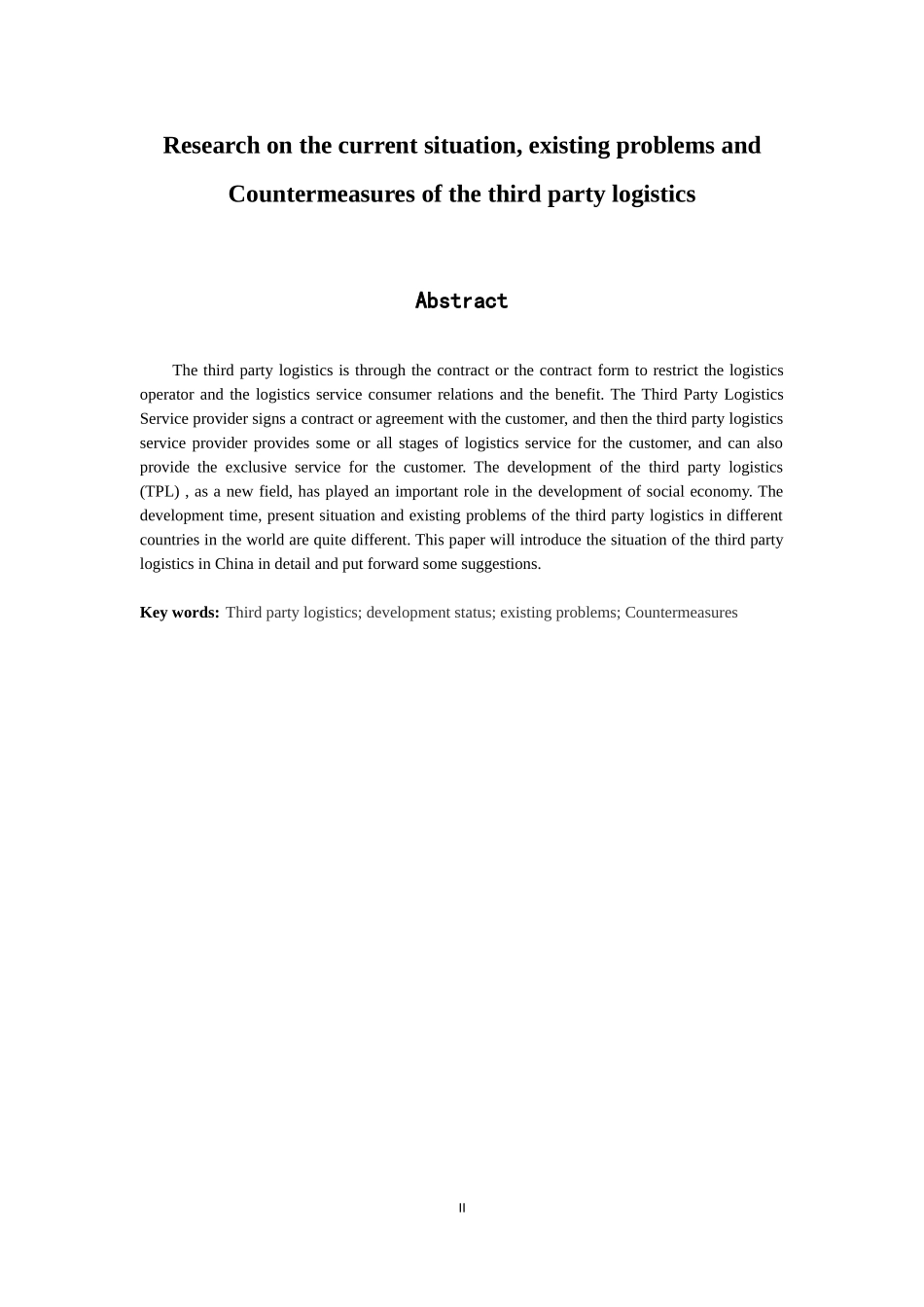 Research on the current situation, existing problems and Countermeasures of the third party logistics

Abstract

The third party logistics is through the contract or the contract form to restrict the logistics operator and the logistics service consumer relations and the benefit. The Third Party Logistics Service provider signs a contract or agreement with the customer, and then the third party logistics service provider provides some or all stages of logistics service for the customer, and can also provide the exclusive service for the customer. The development of the third party logistics (TPL) , as a new field, has played an important role in the development of social economy. The development time, present situation and existing problems of the third party logistics in different countries in the world are quite different. This paper will introduce the situation of the third party logistics in China in detail and put forward some suggestions.

Key words: Third party logistics; development status; existing problems; Countermeasures

II